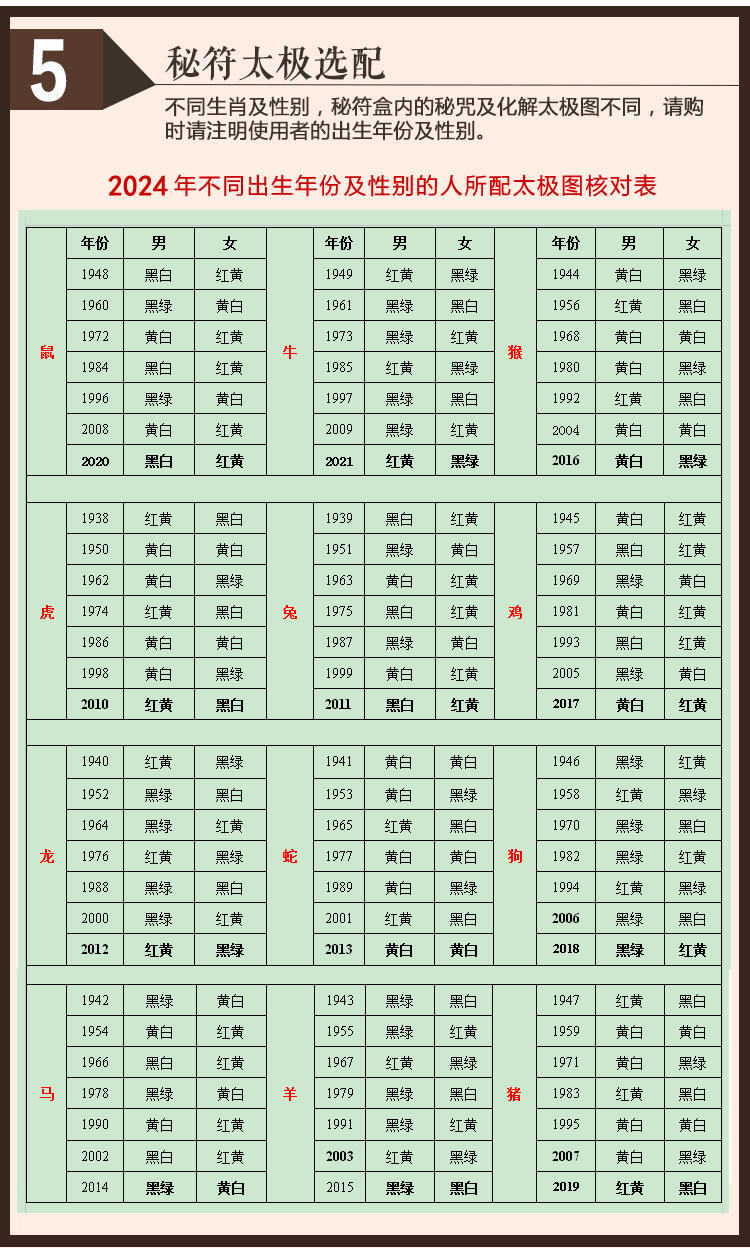 5

秘符太极选配

不同生肖及性别，秘符盒内的秘咒及化解太极图不同，请购时请注明使用者的出生年份及性别。

2024 年不同出生年份及性别的人所配太极图核对表

| | 年份 | 男 | 女 | | 年份 | 男 | 女 | | 年份 | 男 | 女 |
|---|---|---|---|---|---|---|---|---|---|---|---|
| 鼠 | 1948 | 黑白 | 红黄 | 牛 | 1949 | 红黄 | 黑绿 | 猴 | 1944 | 黄白 | 黑绿 |
| | 1960 | 黑绿 | 黄白 | | 1961 | 黑绿 | 黑白 | | 1956 | 红黄 | 黑白 |
| | 1972 | 黄白 | 红黄 | | 1973 | 黑绿 | 红黄 | | 1968 | 黄白 | 黄白 |
| | 1984 | 黑白 | 红黄 | | 1985 | 红黄 | 黑绿 | | 1980 | 黄白 | 黑绿 |
| | 1996 | 黑绿 | 黄白 | | 1997 | 黑绿 | 黑白 | | 1992 | 红黄 | 黑白 |
| | 2008 | 黄白 | 红黄 | | 2009 | 黑绿 | 红黄 | | 2004 | 黄白 | 黄白 |
| | 2020 | 黑白 | 红黄 | | 2021 | 红黄 | 黑绿 | | 2016 | 黄白 | 黑绿 |
| 虎 | 1938 | 红黄 | 黑白 | 兔 | 1939 | 黑白 | 红黄 | 鸡 | 1945 | 黄白 | 红黄 |
| | 1950 | 黄白 | 黄白 | | 1951 | 黑绿 | 黄白 | | 1957 | 黑白 | 红黄 |
| | 1962 | 黄白 | 黑绿 | | 1963 | 黄白 | 红黄 | | 1969 | 黑绿 | 黄白 |
| | 1974 | 红黄 | 黑白 | | 1975 | 黑白 | 红黄 | | 1981 | 黄白 | 红黄 |
| | 1986 | 黄白 | 黄白 | | 1987 | 黑绿 | 黄白 | | 1993 | 黑白 | 红黄 |
| | 1998 | 黄白 | 黑绿 | | 1999 | 黄白 | 红黄 | | 2005 | 黑绿 | 黄白 |
| | 2010 | 红黄 | 黑白 | | 2011 | 黑白 | 红黄 | | 2017 | 黄白 | 红黄 |
| 龙 | 1940 | 红黄 | 黑绿 | 蛇 | 1941 | 黄白 | 黄白 | 狗 | 1946 | 黑绿 | 红黄 |
| | 1952 | 黑绿 | 黑白 | | 1953 | 黄白 | 黑绿 | | 1958 | 红黄 | 黑绿 |
| | 1964 | 黑绿 | 红黄 | | 1965 | 红黄 | 黑白 | | 1970 | 黑绿 | 黑白 |
| | 1976 | 红黄 | 黑绿 | | 1977 | 黄白 | 黄白 | | 1982 | 黑绿 | 红黄 |
| | 1988 | 黑绿 | 黑白 | | 1989 | 黄白 | 黑绿 | | 1994 | 红黄 | 黑绿 |
| | 2000 | 黑绿 | 红黄 | | 2001 | 红黄 | 黑白 | | 2006 | 黑绿 | 黑白 |
| | 2012 | 红黄 | 黑绿 | | 2013 | 黄白 | 黄白 | | 2018 | 黑绿 | 红黄 |
| 马 | 1942 | 黑绿 | 黄白 | 羊 | 1943 | 黑绿 | 黑白 | 猪 | 1947 | 红黄 | 黑白 |
| | 1954 | 黄白 | 红黄 | | 1955 | 黑绿 | 红黄 | | 1959 | 黄白 | 黄白 |
| | 1966 | 黑白 | 红黄 | | 1967 | 红黄 | 黑绿 | | 1971 | 黄白 | 黑绿 |
| | 1978 | 黑绿 | 黄白 | | 1979 | 黑绿 | 黑白 | | 1983 | 红黄 | 黑白 |
| | 1990 | 黄白 | 红黄 | | 1991 | 黑绿 | 红黄 | | 1995 | 黄白 | 黄白 |
| | 2002 | 黑白 | 红黄 | | 2003 | 红黄 | 黑绿 | | 2007 | 黄白 | 黑绿 |
| | 2014 | 黑绿 | 黄白 | | 2015 | 黑绿 | 黑白 | | 2019 | 红黄 | 黑白 |